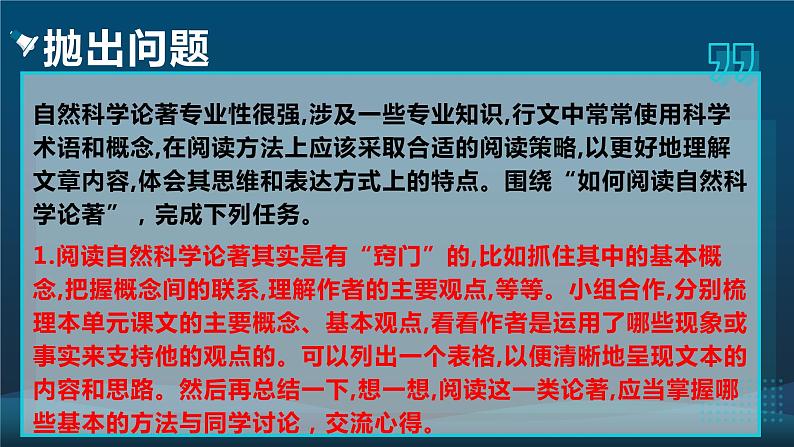 抛出问题

自然科学论著专业性很强,涉及一些专业知识,行文中常常使用科学术语和概念,在阅读方法上应该采取合适的阅读策略,以更好地理解文章内容,体会其思维和表达方式上的特点。围绕“如何阅读自然科学论著”，完成下列任务。

1.阅读自然科学论著其实是有“窍门”的,比如抓住其中的基本概念,把握概念间的联系,理解作者的主要观点,等等。小组合作,分别梳理本单元课文的主要概念、基本观点,看看作者是运用了哪些现象或事实来支持他的观点的。可以列出一个表格,以便清晰地呈现文本的内容和思路。然后再总结一下,想一想,阅读这一类论著,应当掌握哪些基本的方法与同学讨论，交流心得。